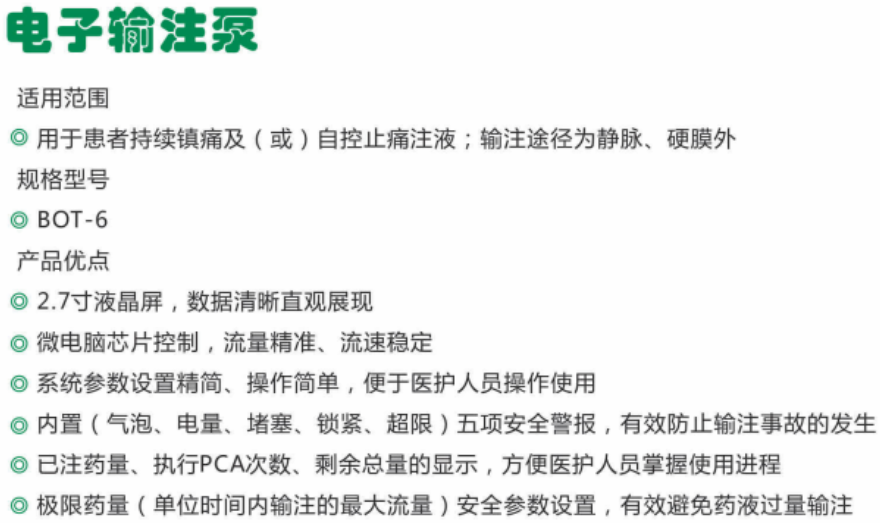 电子输注泵

适用范围

◎ 用于患者持续镇痛及（或）自控止痛注液；输注途径为静脉、硬膜外

规格型号

◎ BOT-6

产品优点

◎ 2.7寸液晶屏，数据清晰直观展现

◎ 微电脑芯片控制，流量精准、流速稳定

◎ 系统参数设置精简、操作简单，便于医护人员操作使用

◎ 内置（气泡、电量、堵塞、锁紧、超限）五项安全警报，有效防止输注事故的发生

◎ 已注药量、执行PCA次数、剩余总量的显示，方便医护人员掌握使用进程

◎ 极限药量（单位时间内输注的最大流量）安全参数设置，有效避免药液过量输注